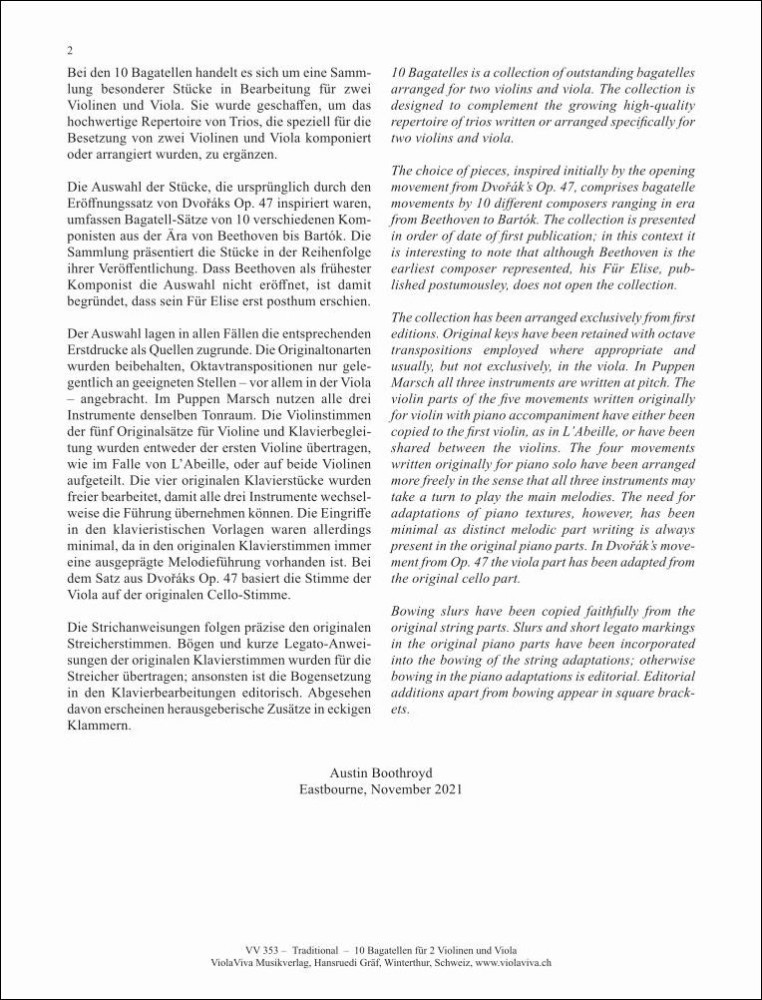 2

Bei den 10 Bagatellen handelt es sich um eine Sammlung besonderer Stücke in Bearbeitung für zwei Violinen und Viola. Sie wurde geschaffen, um das hochwertige Repertoire von Trios, die speziell für die Besetzung von zwei Violinen und Viola komponiert oder arrangiert wurden, zu ergänzen.

Die Auswahl der Stücke, die ursprünglich durch den Eröffnungssatz von Dvořáks Op. 47 inspiriert waren, umfassen Bagatell-Sätze von 10 verschiedenen Komponisten aus der Ära von Beethoven bis Bartók. Die Sammlung präsentiert die Stücke in der Reihenfolge ihrer Veröffentlichung. Dass Beethoven als frühester Komponist die Auswahl nicht eröffnet, ist damit begründet, dass sein Für Elise erst posthum erschien.

Der Auswahl lagen in allen Fällen die entsprechenden Erstdrucke als Quellen zugrunde. Die Originaltonarten wurden beibehalten, Oktavtranspositionen nur gelegentlich an geeigneten Stellen – vor allem in der Viola – angebracht. Im Puppen Marsch nutzen alle drei Instrumente denselben Tonraum. Die Violinstimmen der fünf Originalsätze für Violine und Klavierbegleitung wurden entweder der ersten Violine übertragen, wie im Falle von L'Abeille, oder auf beide Violinen aufgeteilt. Die vier originalen Klavierstücke wurden freier bearbeitet, damit alle drei Instrumente wechselweise die Führung übernehmen können. Die Eingriffe in den klavieristischen Vorlagen waren allerdings minimal, da in den originalen Klavierstimmen immer eine ausgeprägte Melodieführung vorhanden ist. Bei dem Satz aus Dvořáks Op. 47 basiert die Stimme der Viola auf der originalen Cello-Stimme.

Die Strichanweisungen folgen präzise den originalen Streicherstimmen. Bögen und kurze Legato-Anweisungen der originalen Klavierstimmen wurden für die Streicher übertragen; ansonsten ist die Bogensetzung in den Klavierbearbeitungen editorisch. Abgesehen davon erscheinen herausgeberische Zusätze in eckigen Klammern.

10 Bagatelles is a collection of outstanding bagatelles arranged for two violins and viola. The collection is designed to complement the growing high-quality repertoire of trios written or arranged specifically for two violins and viola.

The choice of pieces, inspired initially by the opening movement from Dvořák's Op. 47, comprises bagatelle movements by 10 different composers ranging in era from Beethoven to Bartók. The collection is presented in order of date of first publication; in this context it is interesting to note that although Beethoven is the earliest composer represented, his Für Elise, published postumousley, does not open the collection.

The collection has been arranged exclusively from first editions. Original keys have been retained with octave transpositions employed where appropriate and usually, but not exclusively, in the viola. In Puppen Marsch all three instruments are written at pitch. The violin parts of the five movements written originally for violin with piano accompaniment have either been copied to the first violin, as in L'Abeille, or have been shared between the violins. The four movements written originally for piano solo have been arranged more freely in the sense that all three instruments may take a turn to play the main melodies. The need for adaptations of piano textures, however, has been minimal as distinct melodic part writing is always present in the original piano parts. In Dvořák's movement from Op. 47 the viola part has been adapted from the original cello part.

Bowing slurs have been copied faithfully from the original string parts. Slurs and short legato markings in the original piano parts have been incorporated into the bowing of the string adaptations; otherwise bowing in the piano adaptations is editorial. Editorial additions apart from bowing appear in square brackets.

Austin Boothroyd
Eastbourne, November 2021

VV 353 – Traditional – 10 Bagatellen für 2 Violinen und Viola
ViolaViva Musikverlag, Hansruedi Gräf, Winterthur, Schweiz, www.violaviva.ch